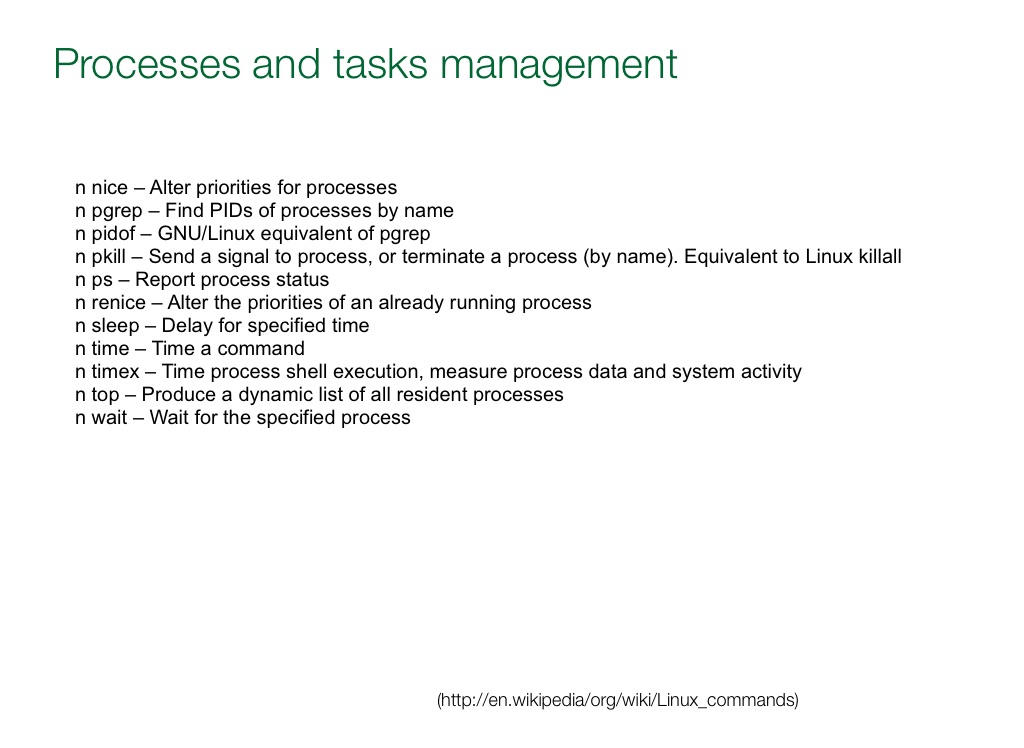 Processes and tasks management

n nice – Alter priorities for processes
n pgrep – Find PIDs of processes by name
n pidof – GNU/Linux equivalent of pgrep
n pkill – Send a signal to process, or terminate a process (by name). Equivalent to Linux killall
n ps – Report process status
n renice – Alter the priorities of an already running process
n sleep – Delay for specified time
n time – Time a command
n timex – Time process shell execution, measure process data and system activity
n top – Produce a dynamic list of all resident processes
n wait – Wait for the specified process

(http://en.wikipedia/org/wiki/Linux_commands)